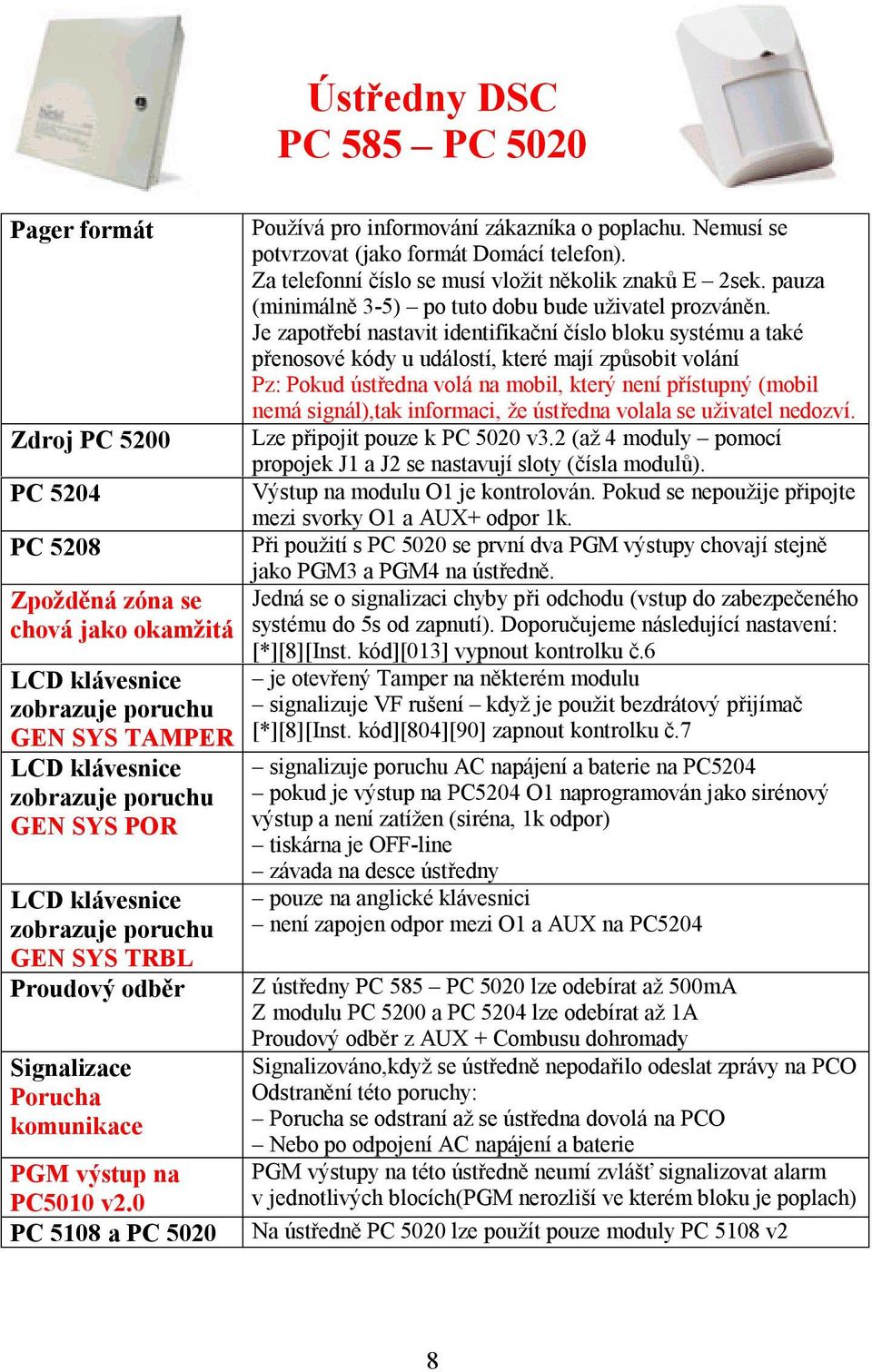 Ústředny DSC
PC 585 – PC 5020

| | |
|---|---|
| Pager formát | Používá pro informování zákazníka o poplachu. Nemusí se potvrzovat (jako formát Domácí telefon). Za telefonní číslo se musí vložit několik znaků E – 2sek. pauza (minimálně 3-5) – po tuto dobu bude uživatel prozváněn. Je zapotřebí nastavit identifikační číslo bloku systému a také přenosové kódy u událostí, které mají způsobit volání Pz: Pokud ústředna volá na mobil, který není přístupný (mobil nemá signál),tak informaci, že ústředna volala se uživatel nedozví. |
| Zdroj PC 5200 | Lze připojit pouze k PC 5020 v3.2 (až 4 moduly – pomocí propojek J1 a J2 se nastavují sloty (čísla modulů). |
| PC 5204 | Výstup na modulu O1 je kontrolován. Pokud se nepoužije připojte mezi svorky O1 a AUX+ odpor 1k. |
| PC 5208 | Při použití s PC 5020 se první dva PGM výstupy chovají stejně jako PGM3 a PGM4 na ústředně. |
| Zpožděná zóna se chová jako okamžitá | Jedná se o signalizaci chyby při odchodu (vstup do zabezpečeného systému do 5s od zapnutí). Doporučujeme následující nastavení: [*][8][Inst. kód][013] vypnout kontrolku č.6 |
| LCD klávesnice zobrazuje poruchu GEN SYS TAMPER | – je otevřený Tamper na některém modulu – signalizuje VF rušení – když je použit bezdrátový přijímač [*][8][Inst. kód][804][90] zapnout kontrolku č.7 |
| LCD klávesnice zobrazuje poruchu GEN SYS POR | – signalizuje poruchu AC napájení a baterie na PC5204 – pokud je výstup na PC5204 O1 naprogramován jako sirénový výstup a není zatížen (siréna, 1k odpor) – tiskárna je OFF-line – závada na desce ústředny |
| LCD klávesnice zobrazuje poruchu GEN SYS TRBL | – pouze na anglické klávesnici – není zapojen odpor mezi O1 a AUX na PC5204 |
| Proudový odběr | Z ústředny PC 585 – PC 5020 lze odebírat až 500mA Z modulu PC 5200 a PC 5204 lze odebírat až 1A Proudový odběr z AUX + Combusu dohromady |
| Signalizace Porucha komunikace | Signalizováno,když se ústředně nepodařilo odeslat zprávy na PCO Odstranění této poruchy: – Porucha se odstraní až se ústředna dovolá na PCO – Nebo po odpojení AC napájení a baterie |
| PGM výstup na PC5010 v2.0 | PGM výstupy na této ústředně neumí zvlášť signalizovat alarm v jednotlivých blocích(PGM nerozliší ve kterém bloku je poplach) |
| PC 5108 a PC 5020 | Na ústředně PC 5020 lze použít pouze moduly PC 5108 v2 |

8